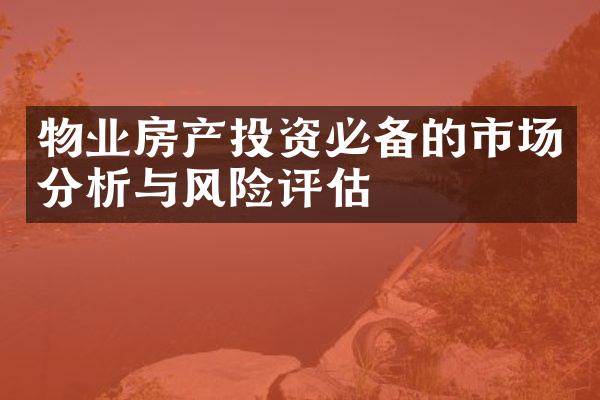 物业房产投资必备的市场分析与风险评估